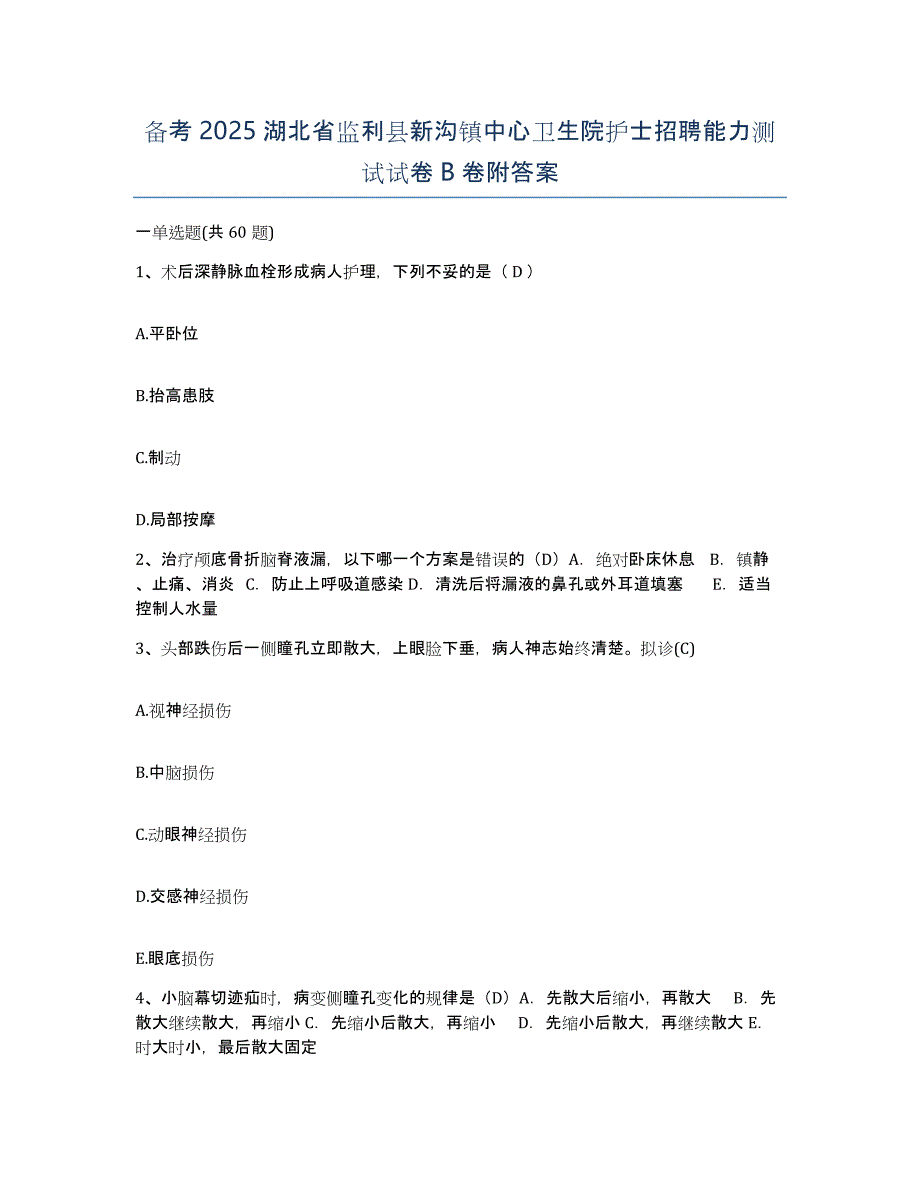 备考 2025 湖北省监利县新沟镇中心卫生院护士招聘能力测试试卷 B 卷附答案

一单选题(共 60 题)

1、术后深静脉血栓形成病人护理，下列不妥的是（ D ）

A.平卧位

B.抬高患肢

C.制动

D.局部按摩

2、治疗颅底骨折脑脊液漏，以下哪一个方案是错误的（D）A. 绝对卧床休息 B. 镇静、止痛、消炎 C. 防止上呼吸道感染 D. 清洗后将漏液的鼻孔或外耳道填塞 E. 适当控制人水量

3、头部跌伤后一侧瞳孔立即散大，上眼睑下垂，病人神志始终清楚。拟诊(C)

A.视神经损伤

B.中脑损伤

C.动眼神经损伤

D.交感神经损伤

E.眼底损伤

4、小脑幕切迹疝时，病变侧瞳孔变化的规律是（D）A. 先散大后缩小，再散大 B. 先散大继续散大，再缩小 C. 先缩小后散大，再缩小 D. 先缩小后散大，再继续散大 E. 时大时小，最后散大固定